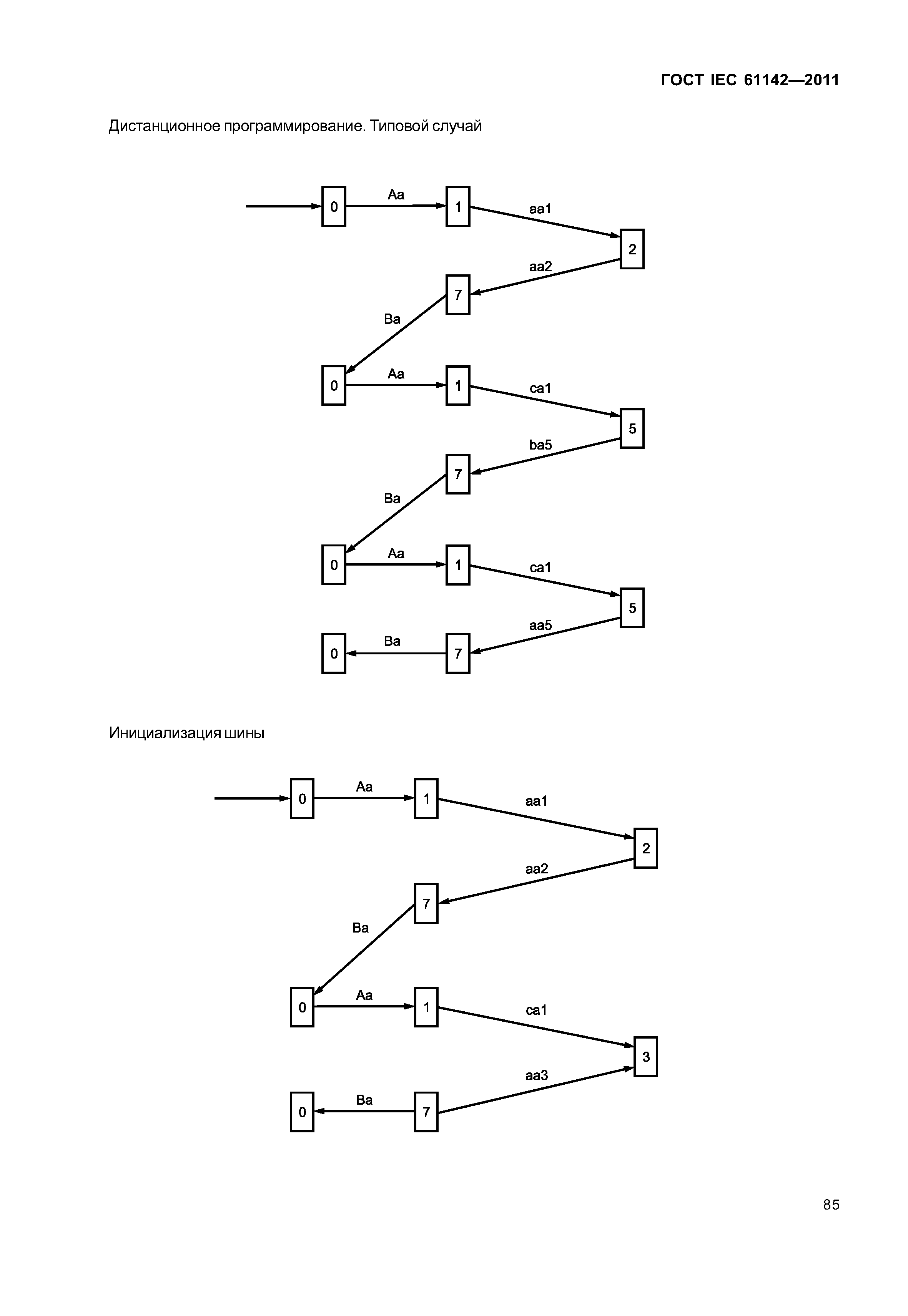 ГОСТ IEC 61142—2011

Дистанционное программирование. Типовой случай

0 Aa 1 aa1 2 aa2 7 Ba 0 Aa 1 ca1 5 ba5 7 Ba 0 Aa 1 ca1 5 aa5 7 Ba 0

Инициализация шины

0 Aa 1 aa1 2 aa2 7 Ba 0 Aa 1 ca1 3 aa3 7 Ba 0

85